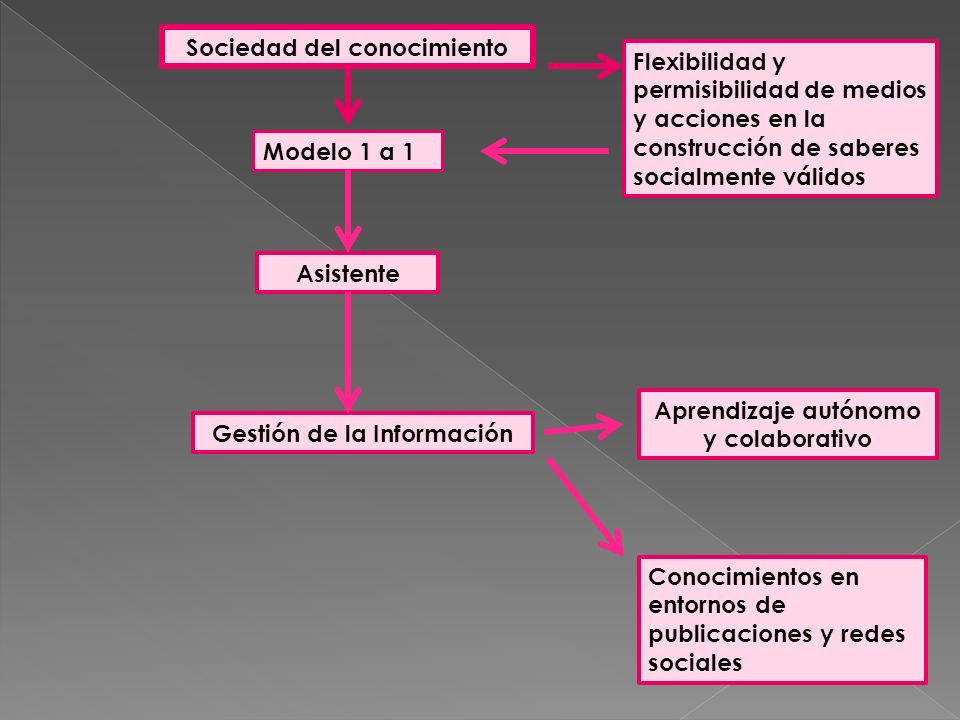 Sociedad del conocimiento

Flexibilidad y permisibilidad de medios y acciones en la construcción de saberes socialmente válidos

Modelo 1 a 1

Asistente

Gestión de la Información

Aprendizaje autónomo y colaborativo

Conocimientos en entornos de publicaciones y redes sociales